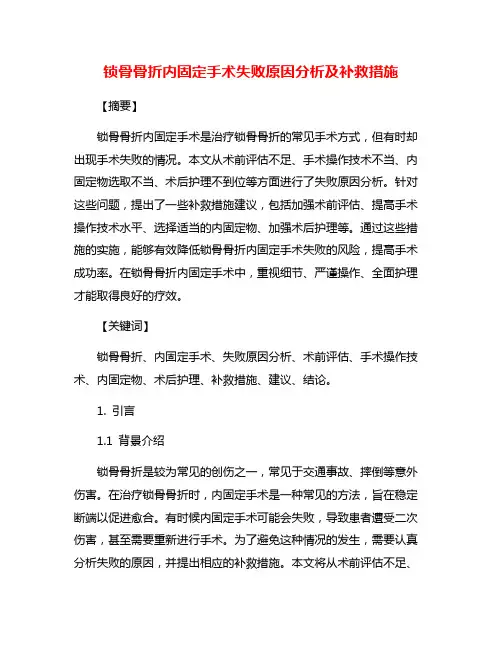 锁骨骨折内固定手术失败原因分析及补救措施

【摘要】

锁骨骨折内固定手术是治疗锁骨骨折的常见手术方式，但有时却出现手术失败的情况。本文从术前评估不足、手术操作技术不当、内固定物选取不当、术后护理不到位等方面进行了失败原因分析。针对这些问题，提出了一些补救措施建议，包括加强术前评估、提高手术操作技术水平、选择适当的内固定物、加强术后护理等。通过这些措施的实施，能够有效降低锁骨骨折内固定手术失败的风险，提高手术成功率。在锁骨骨折内固定手术中，重视细节、严谨操作、全面护理才能取得良好的疗效。

【关键词】

锁骨骨折、内固定手术、失败原因分析、术前评估、手术操作技术、内固定物、术后护理、补救措施、建议、结论。

1. 引言

1.1 背景介绍

锁骨骨折是较为常见的创伤之一，常见于交通事故、摔倒等意外伤害。在治疗锁骨骨折时，内固定手术是一种常见的方法，旨在稳定断端以促进愈合。有时候内固定手术可能会失败，导致患者遭受二次伤害，甚至需要重新进行手术。为了避免这种情况的发生，需要认真分析失败的原因，并提出相应的补救措施。本文将从术前评估不足、